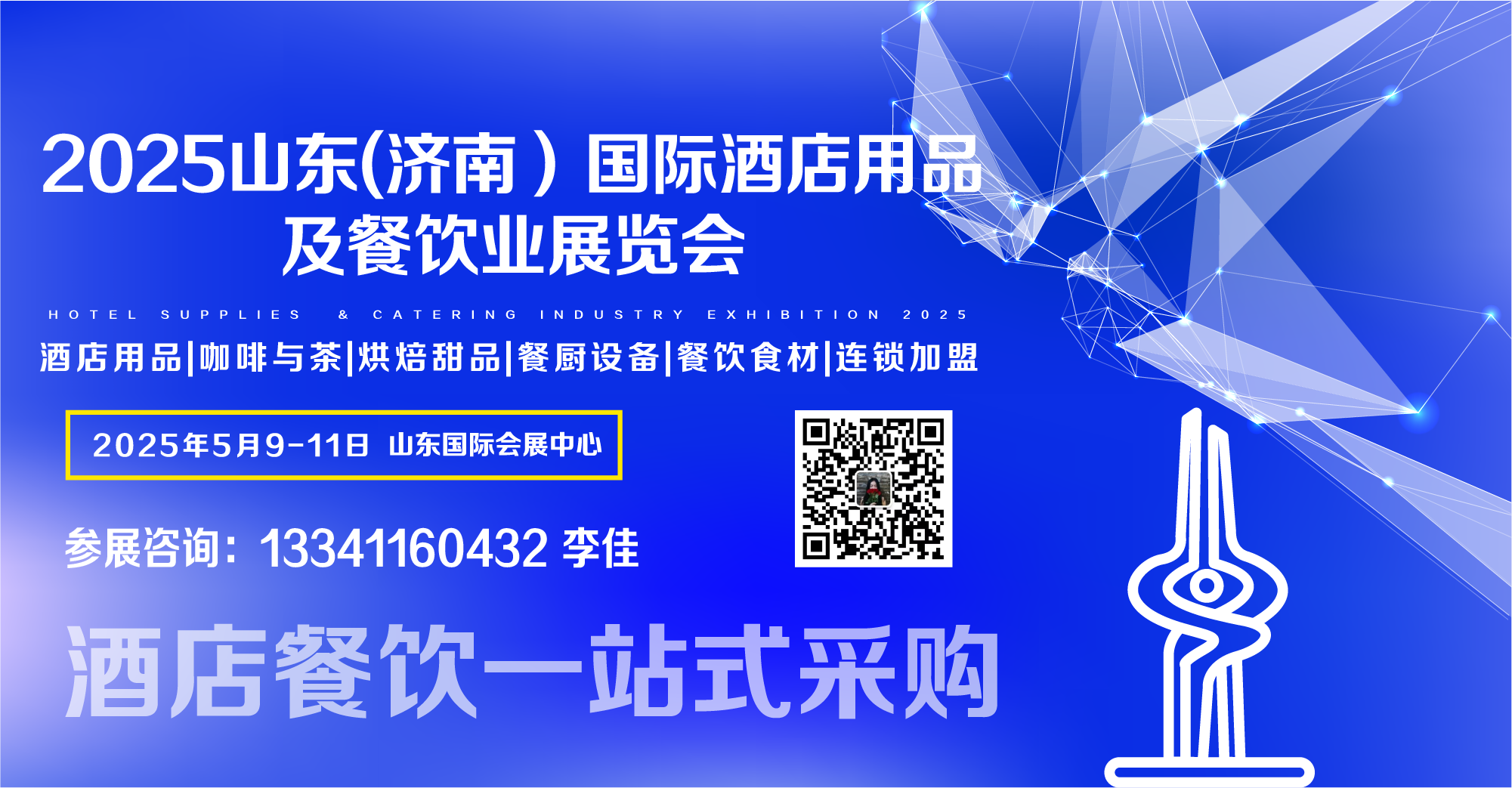 2025山东(济南）国际酒店用品及餐饮业展览会

HOTEL SUPPLIES & CATERING INDUSTRY EXHIBITION 2025

酒店用品|咖啡与茶|烘焙甜品|餐厨设备|餐饮食材|连锁加盟

2025年5月9-11日 山东国际会展中心

参展咨询：13341160432 李佳

酒店餐饮一站式采购